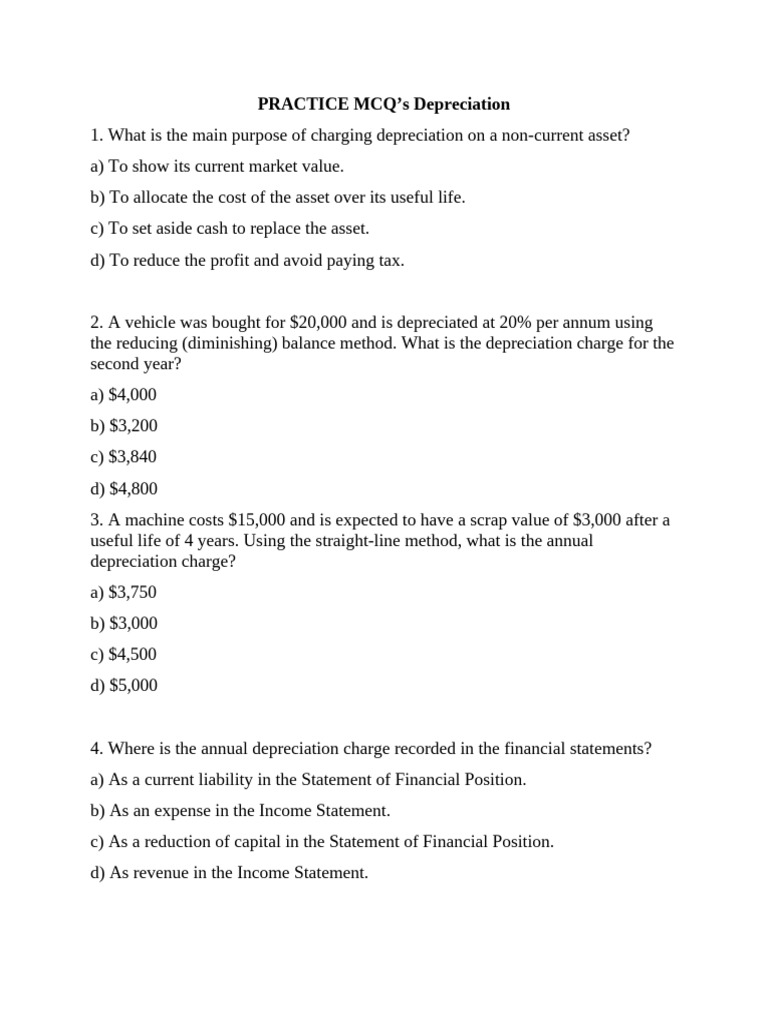 PRACTICE MCQ's Depreciation

1. What is the main purpose of charging depreciation on a non-current asset?

a) To show its current market value.

b) To allocate the cost of the asset over its useful life.

c) To set aside cash to replace the asset.

d) To reduce the profit and avoid paying tax.

2. A vehicle was bought for $20,000 and is depreciated at 20% per annum using the reducing (diminishing) balance method. What is the depreciation charge for the second year?

a) $4,000

b) $3,200

c) $3,840

d) $4,800

3. A machine costs $15,000 and is expected to have a scrap value of $3,000 after a useful life of 4 years. Using the straight-line method, what is the annual depreciation charge?

a) $3,750

b) $3,000

c) $4,500

d) $5,000

4. Where is the annual depreciation charge recorded in the financial statements?

a) As a current liability in the Statement of Financial Position.

b) As an expense in the Income Statement.

c) As a reduction of capital in the Statement of Financial Position.

d) As revenue in the Income Statement.